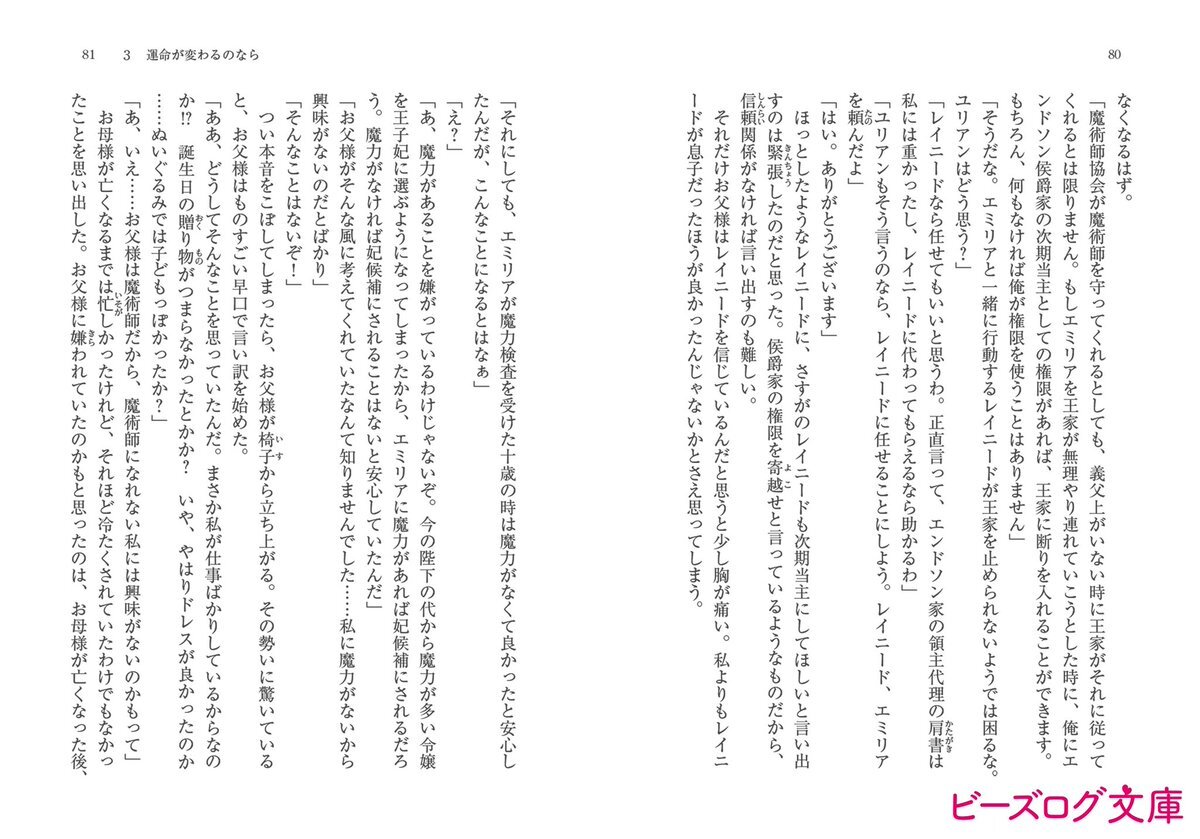 80

なくなるはず。

「魔術師協会が魔術師を守ってくれるとしても、義父上がいない時に王家がそれに従ってくれるとは限りません。もしエミリアを王家が無理やり連れていこうとした時に、俺にエンドソン侯爵家の次期当主としての権限があれば、王家に断りを入れることができます。もちろん、何もなければ俺が権限を使うことはありません」

「そうだな。エミリアと一緒に行動するレイニードが王家を止められないようでは困るな。ユリアンはどう思う？」

「レイニードなら任せてもいいと思うわ。正直言って、エンドソン家の領主代理の肩書は私には重かったし、レイニードに代わってもらえるなら助かるわ」

「ユリアンもそう言うのなら、レイニードに任せることにしよう。レイニード、エミリアを頼んだよ」

「はい。ありがとうございます」

ほっとしたようなレイニードに、さすがのレイニードも次期当主にしてほしいと言い出すのは緊張したのだと思った。侯爵家の権限を寄越せと言っているようなものだから、信頼関係がなければ言い出すのも難しい。

それだけお父様はレイニードを信じているんだと思うと少し胸が痛い。私よりもレイニードが息子だったほうが良かったんじゃないかとさえ思ってしまう。

81　3　運命が変わるのなら

「それにしても、エミリアが魔力検査を受けた十歳の時は魔力がなくて良かったと安心したんだが、こんなことになるとはなぁ」

「え？」

「あ、魔力があることを嫌がっているわけじゃないぞ。今の陛下の代から魔力が多い令嬢を王子妃に選ぶようになってしまったから、エミリアに魔力があれば妃候補にされるだろう。魔力がなければ妃候補にされることはないと安心していたんだ」

「お父様がそんな風に考えてくれていたなんて知りませんでした……私に魔力がないから興味がないのだとばかり」

「そんなことはないぞ！」

つい本音をこぼしてしまったら、お父様が椅子から立ち上がる。その勢いに驚いていると、お父様はものすごい早口で言い訳を始めた。

「ああ、どうしてそんなことを思っていたんだ。まさか私が仕事ばかりしているからなのか⁉　誕生日の贈り物がつまらなかったとか？　いや、やはりドレスが良かったのか……ぬいぐるみでは子どもっぽかったか？」

「あ、いえ……お父様は魔術師だから、魔術師になれない私には興味がないのかもって」

お母様が亡くなるまでは忙しかったけれど、それほど冷たくされていたわけでもなかったことを思い出した。お父様に嫌われていたのかもと思ったのは、お母様が亡くなった後、

ビーズログ文庫